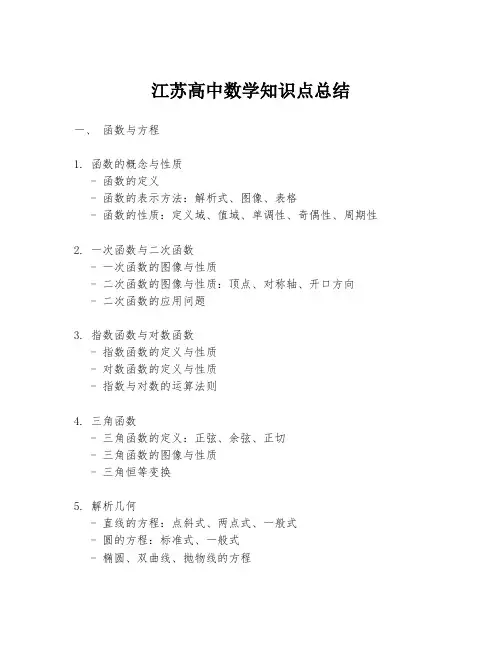 江苏高中数学知识点总结

一、 函数与方程

1. 函数的概念与性质
- 函数的定义
- 函数的表示方法：解析式、图像、表格
- 函数的性质：定义域、值域、单调性、奇偶性、周期性

2. 一次函数与二次函数
- 一次函数的图像与性质
- 二次函数的图像与性质：顶点、对称轴、开口方向
- 二次函数的应用问题

3. 指数函数与对数函数
- 指数函数的定义与性质
- 对数函数的定义与性质
- 指数与对数的运算法则

4. 三角函数
- 三角函数的定义：正弦、余弦、正切
- 三角函数的图像与性质
- 三角恒等变换

5. 解析几何
- 直线的方程：点斜式、两点式、一般式
- 圆的方程：标准式、一般式
- 椭圆、双曲线、抛物线的方程